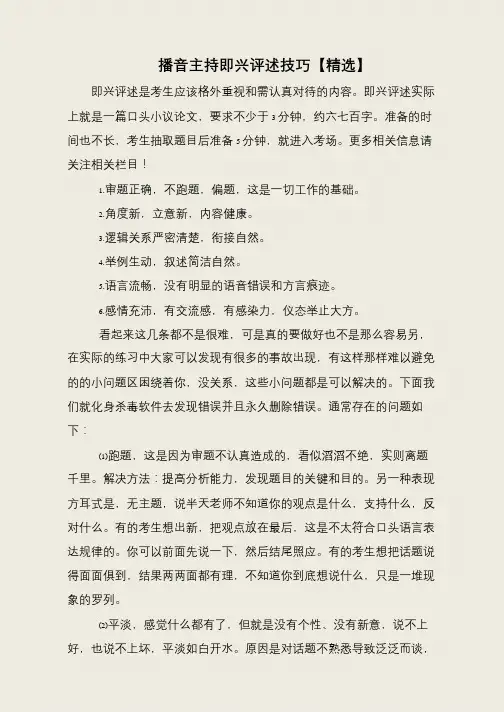 播音主持即兴评述技巧【精选】

即兴评述是考生应该格外重视和需认真对待的内容。即兴评述实际上就是一篇口头小议论文，要求不少于3分钟，约六七百字。准备的时间也不长，考生抽取题目后准备5分钟，就进入考场。更多相关信息请关注相关栏目！

1.审题正确，不跑题，偏题，这是一切工作的基础。

2.角度新，立意新，内容健康。

3.逻辑关系严密清楚，衔接自然。

4.举例生动，叙述简洁自然。

5.语言流畅，没有明显的语音错误和方言痕迹。

6.感情充沛，有交流感，有感染力，仪态举止大方。

看起来这几条都不是很难，可是真的要做好也不是那么容易另，在实际的练习中大家可以发现有很多的事故出现，有这样那样难以避免的的小问题区困绕着你，没关系，这些小问题都是可以解决的。下面我们就化身杀毒软件去发现错误并且永久删除错误。通常存在的问题如下：

(1)跑题，这是因为审题不认真造成的，看似滔滔不绝，实则离题千里。解决方法：提高分析能力，发现题目的关键和目的。另一种表现方耳式是，无主题，说半天老师不知道你的观点是什么，支持什么，反对什么。有的考生想出新，把观点放在最后，这是不太符合口头语言表达规律的。你可以前面先说一下，然后结尾照应。有的考生想把话题说得面面俱到，结果两两面都有理，不知道你到底想说什么，只是一堆现象的罗列。

(2)平淡，感觉什么都有了，但就是没有个性、没有新意，说不上好，也说不上坏，平淡如白开水。原因是对话题不熟悉导致泛泛而谈，